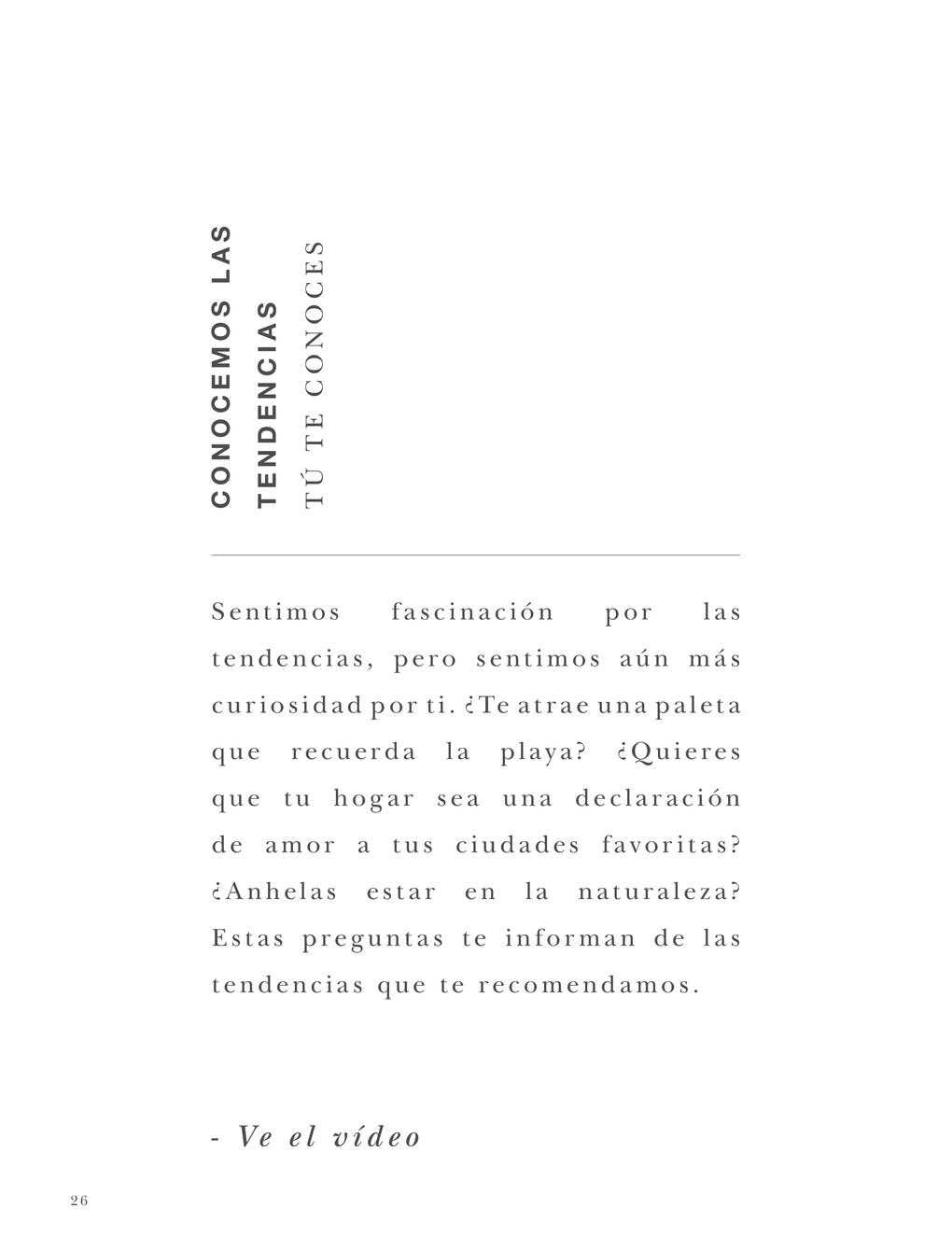 CONOCEMOS LAS
TENDENCIAS
TÚ TE CONOCES

Sentimos fascinación por las tendencias, pero sentimos aún más curiosidad por ti. ¿Te atrae una paleta que recuerda la playa? ¿Quieres que tu hogar sea una declaración de amor a tus ciudades favoritas? ¿Anhelas estar en la naturaleza? Estas preguntas te informan de las tendencias que te recomendamos.

- Ve el vídeo

26